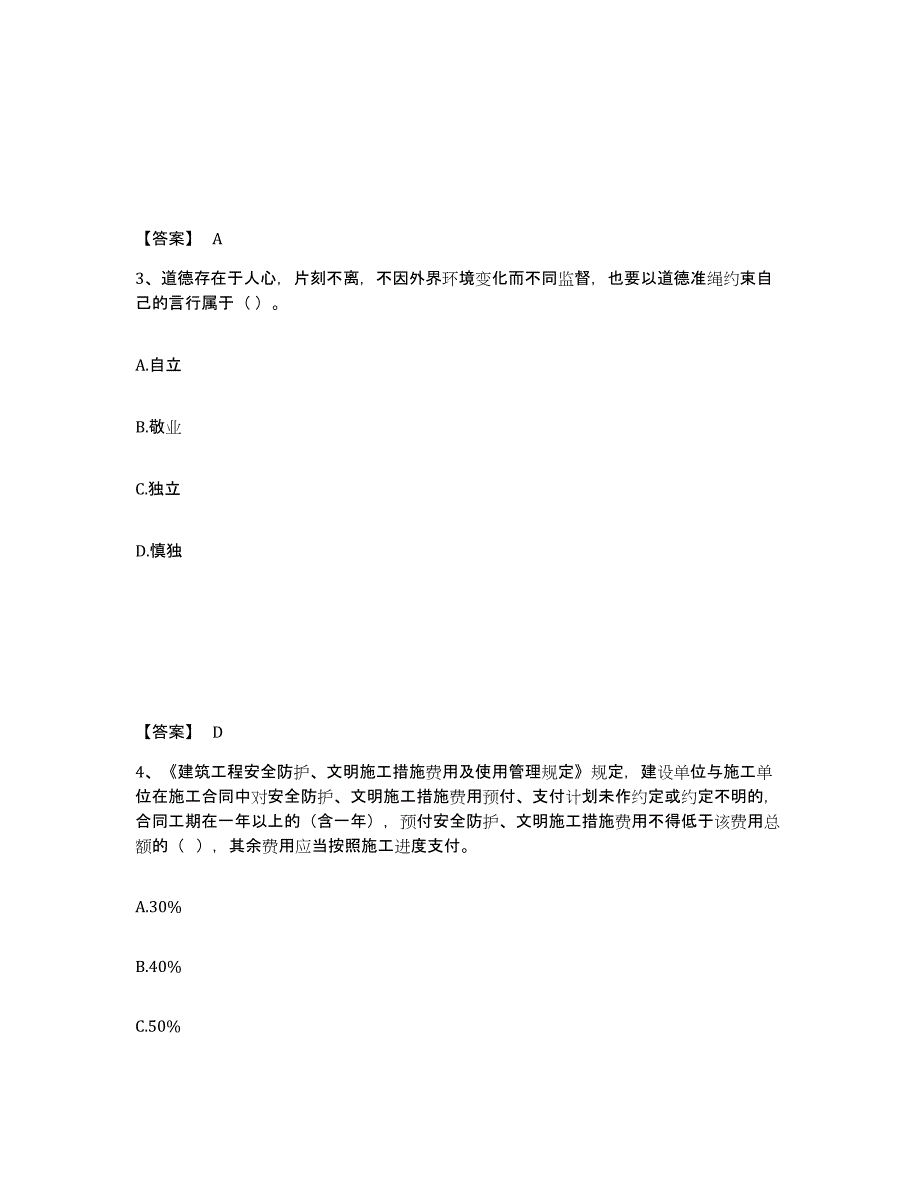 【答案】 A

3、道德存在于人心，片刻不离，不因外界环境变化而不同监督，也要以道德准绳约束自己的言行属于（）。

A.自立

B.敬业

C.独立

D.慎独

【答案】 D

4、《建筑工程安全防护、文明施工措施费用及使用管理规定》规定，建设单位与施工单位在施工合同中对安全防护、文明施工措施费用预付、支付计划未作约定或约定不明的，合同工期在一年以上的（含一年），预付安全防护、文明施工措施费用不得低于该费用总额的（ ），其余费用应当按照施工进度支付。

A.30%

B.40%

C.50%